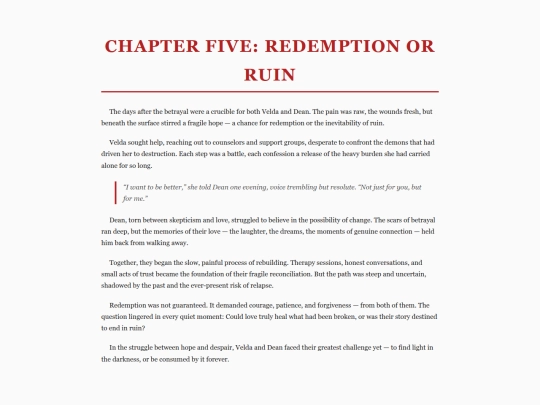 CHAPTER FIVE: REDEMPTION OR RUIN

The days after the betrayal were a crucible for both Velda and Dean. The pain was raw, the wounds fresh, but beneath the surface stirred a fragile hope — a chance for redemption or the inevitability of ruin.

Velda sought help, reaching out to counselors and support groups, desperate to confront the demons that had driven her to destruction. Each step was a battle, each confession a release of the heavy burden she had carried alone for so long.

"I want to be better," she told Dean one evening, voice trembling but resolute. "Not just for you, but for me."

Dean, torn between skepticism and love, struggled to believe in the possibility of change. The scars of betrayal ran deep, but the memories of their love — the laughter, the dreams, the moments of genuine connection — held him back from walking away.

Together, they began the slow, painful process of rebuilding. Therapy sessions, honest conversations, and small acts of trust became the foundation of their fragile reconciliation. But the path was steep and uncertain, shadowed by the past and the ever-present risk of relapse.

Redemption was not guaranteed. It demanded courage, patience, and forgiveness — from both of them. The question lingered in every quiet moment: Could love truly heal what had been broken, or was their story destined to end in ruin?

In the struggle between hope and despair, Velda and Dean faced their greatest challenge yet — to find light in the darkness, or be consumed by it forever.